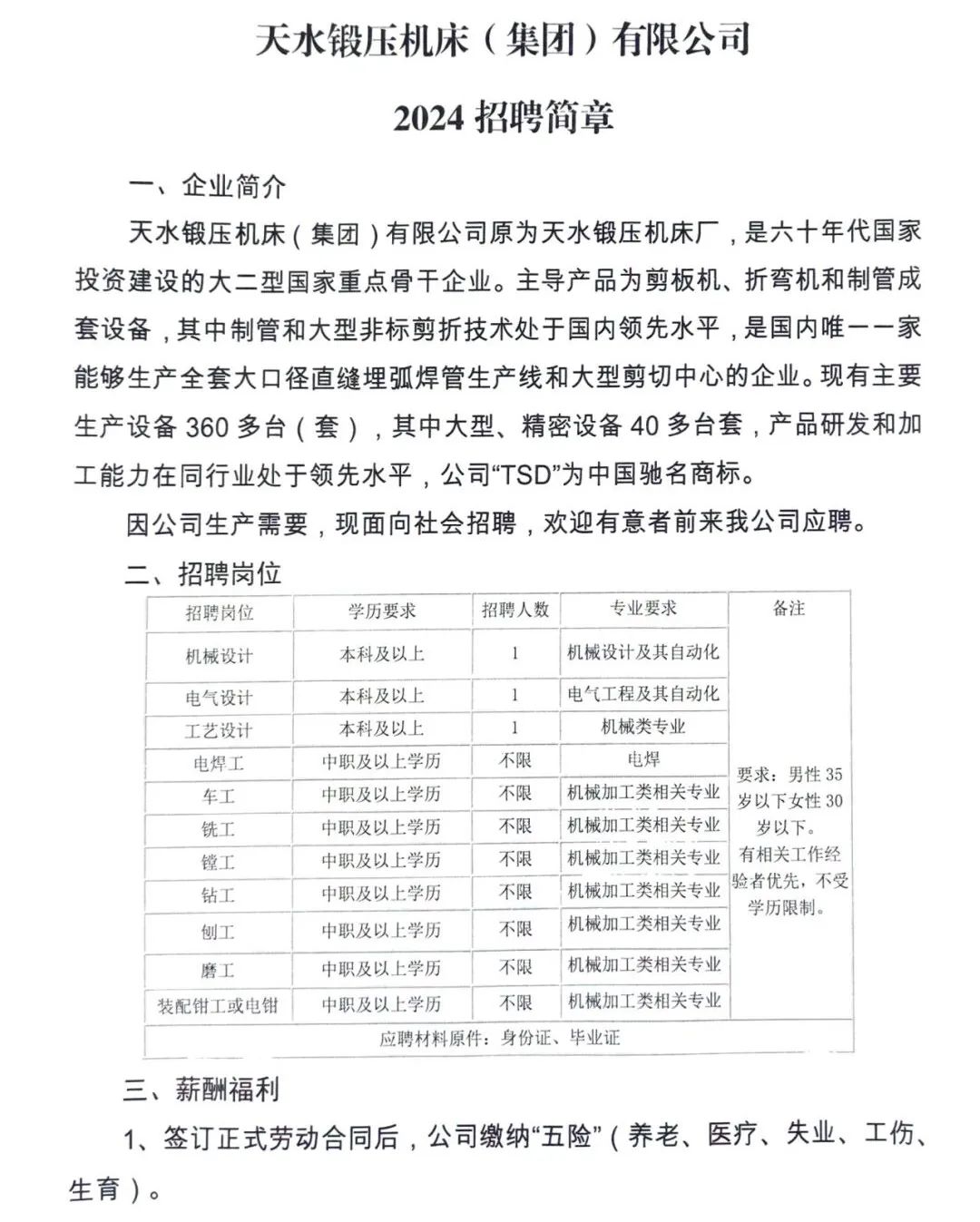 天水锻压机床（集团）有限公司

2024 招聘简章

一、企业简介

天水锻压机床（集团）有限公司原为天水锻压机床厂，是六十年代国家投资建设的大二型国家重点骨干企业。主导产品为剪板机、折弯机和制管成套设备，其中制管和大型非标剪折技术处于国内领先水平，是国内唯一一家能够生产全套大口径直缝埋弧焊管生产线和大型剪切中心的企业。现有主要生产设备 360 多台（套），其中大型、精密设备 40 多台套，产品研发和加工能力在同行业处于领先水平，公司“TSD”为中国驰名商标。

因公司生产需要，现面向社会招聘，欢迎有意者前来我公司应聘。

二、招聘岗位

| 招聘岗位 | 学历要求 | 招聘人数 | 专业要求 | 备注 |
|---|---|---|---|---|
| 机械设计 | 本科及以上 | 1 | 机械设计及其自动化 | 要求：男性 35 岁以下女性 30 岁以下。有相关工作经验者优先，不受学历限制。 |
| 电气设计 | 本科及以上 | 1 | 电气工程及其自动化 | |
| 工艺设计 | 本科及以上 | 1 | 机械类专业 | |
| 电焊工 | 中职及以上学历 | 不限 | 电焊 | |
| 车工 | 中职及以上学历 | 不限 | 机械加工类相关专业 | |
| 铣工 | 中职及以上学历 | 不限 | 机械加工类相关专业 | |
| 镗工 | 中职及以上学历 | 不限 | 机械加工类相关专业 | |
| 钻工 | 中职及以上学历 | 不限 | 机械加工类相关专业 | |
| 刨工 | 中职及以上学历 | 不限 | 机械加工类相关专业 | |
| 磨工 | 中职及以上学历 | 不限 | 机械加工类相关专业 | |
| 装配钳工或电钳 | 中职及以上学历 | 不限 | 机械加工类相关专业 | |
| 应聘材料原件：身份证、毕业证 | | | | |

三、薪酬福利

1、签订正式劳动合同后，公司缴纳“五险”（养老、医疗、失业、工伤、生育）。